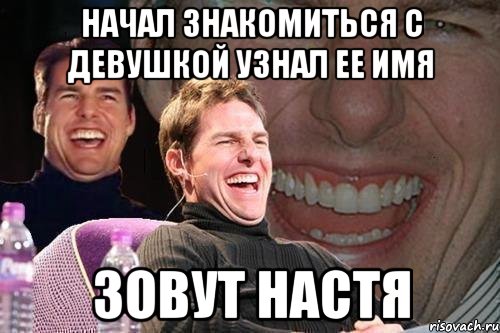 НАЧАЛ ЗНАКОМИТЬСЯ С ДЕВУШКОЙ УЗНАЛ ЕЕ ИМЯ

ЗОВУТ НАСТЯ

risovach.ru